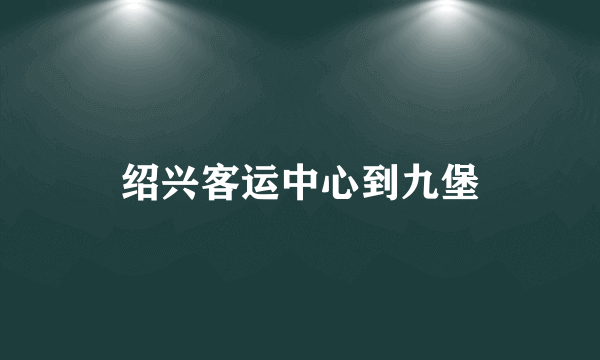 绍兴客运中心到九堡